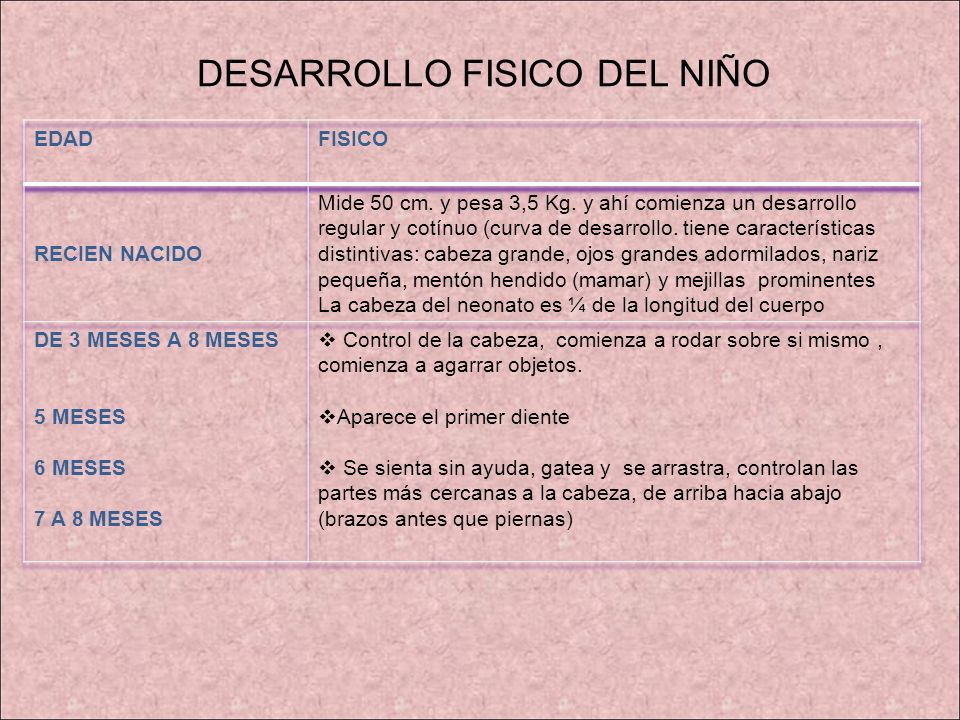 DESARROLLO FISICO DEL NIÑO

| EDAD | FISICO |
|---|---|
| RECIEN NACIDO | Mide 50 cm. y pesa 3,5 Kg. y ahí comienza un desarrollo regular y cotínuo (curva de desarrollo. tiene características distintivas: cabeza grande, ojos grandes adormilados, nariz pequeña, mentón hendido (mamar) y mejillas prominentes La cabeza del neonato es ¼ de la longitud del cuerpo |
| DE 3 MESES A 8 MESES<br><br>5 MESES<br><br>6 MESES<br><br>7 A 8 MESES | ❖ Control de la cabeza, comienza a rodar sobre si mismo , comienza a agarrar objetos.<br><br>❖Aparece el primer diente<br><br>❖ Se sienta sin ayuda, gatea y se arrastra, controlan las partes más cercanas a la cabeza, de arriba hacia abajo (brazos antes que piernas) |